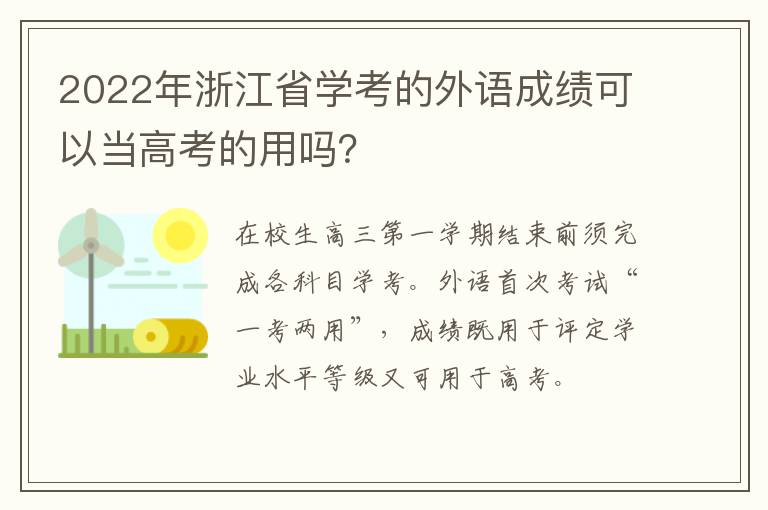 2022年浙江省学考的外语成绩可以当高考的用吗?

在校生高三第一学期结束前须完成各科目学考。外语首次考试“一考两用”，成绩既用于评定学业水平等级又可用于高考。